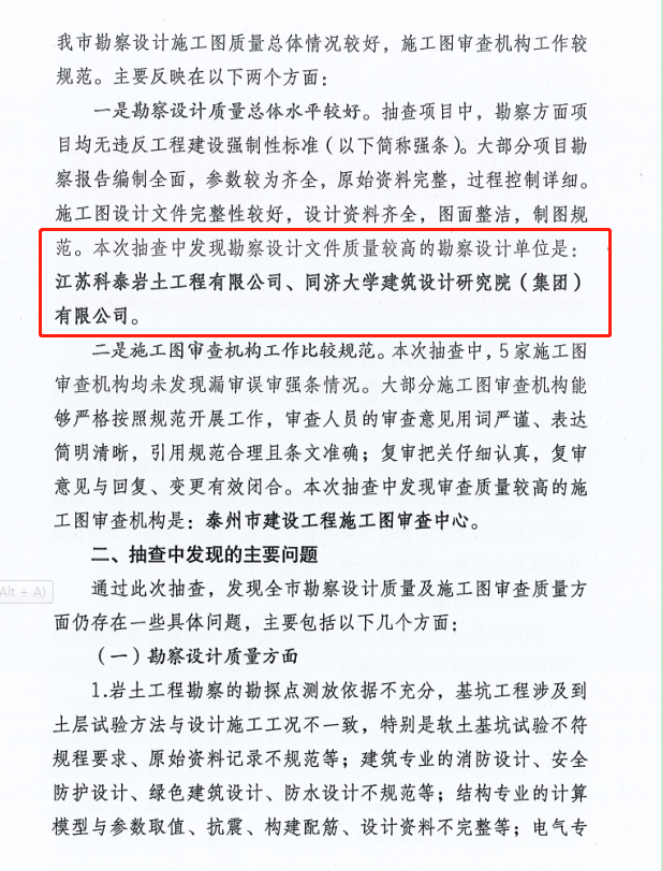 我市勘察设计施工图质量总体情况较好，施工图审查机构工作较规范。主要反映在以下两个方面：

一是勘察设计质量总体水平较好。抽查项目中，勘察方面项目均无违反工程建设强制性标准（以下简称强条）。大部分项目勘察报告编制全面，参数较为齐全，原始资料完整，过程控制详细。施工图设计文件完整性较好，设计资料齐全，图面整洁，制图规范。本次抽查中发现勘察设计文件质量较高的勘察设计单位是：江苏科泰岩土工程有限公司、同济大学建筑设计研究院（集团）有限公司。

二是施工图审查机构工作比较规范。本次抽查中，5家施工图审查机构均未发现漏审误审强条情况。大部分施工图审查机构能够严格按照规范开展工作，审查人员的审查意见用词严谨、表达简明清晰，引用规范合理且条文准确；复审把关仔细认真，复审意见与回复、变更有效闭合。本次抽查中发现审查质量较高的施工图审查机构是：泰州市建设工程施工图审查中心。

二、抽查中发现的主要问题

Alt + A)

通过此次抽查，发现全市勘察设计质量及施工图审查质量方面仍存在一些具体问题，主要包括以下几个方面：

（一）勘察设计质量方面

1.岩土工程勘察的勘探点测放依据不充分，基坑工程涉及到土层试验方法与设计施工工况不一致，特别是软土基坑试验不符规程要求、原始资料记录不规范等；建筑专业的消防设计、安全防护设计、绿色建筑设计、防水设计不规范等；结构专业的计算模型与参数取值、抗震、构建配筋、设计资料不完整等；电气专